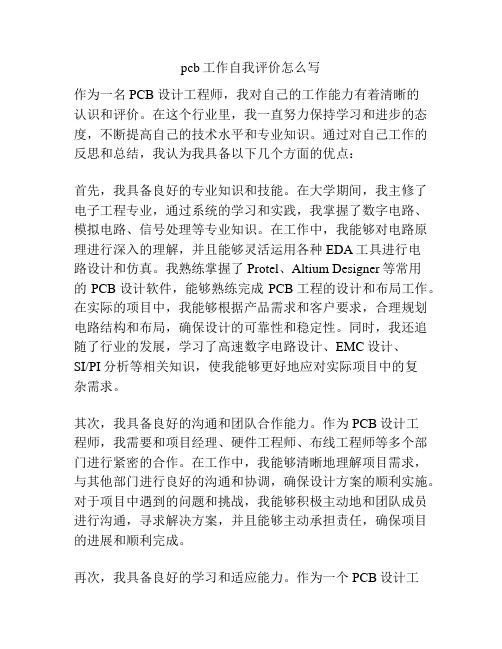 pcb 工作自我评价怎么写

作为一名 PCB 设计工程师，我对自己的工作能力有着清晰的认识和评价。在这个行业里，我一直努力保持学习和进步的态度，不断提高自己的技术水平和专业知识。通过对自己工作的反思和总结，我认为我具备以下几个方面的优点：

首先，我具备良好的专业知识和技能。在大学期间，我主修了电子工程专业，通过系统的学习和实践，我掌握了数字电路、模拟电路、信号处理等专业知识。在工作中，我能够对电路原理进行深入的理解，并且能够灵活运用各种 EDA 工具进行电路设计和仿真。我熟练掌握了 Protel、Altium Designer 等常用的 PCB 设计软件，能够熟练完成 PCB 工程的设计和布局工作。在实际的项目中，我能够根据产品需求和客户要求，合理规划电路结构和布局，确保设计的可靠性和稳定性。同时，我还追随了行业的发展，学习了高速数字电路设计、EMC 设计、SI/PI 分析等相关知识，使我能够更好地应对实际项目中的复杂需求。

其次，我具备良好的沟通和团队合作能力。作为 PCB 设计工程师，我需要和项目经理、硬件工程师、布线工程师等多个部门进行紧密的合作。在工作中，我能够清晰地理解项目需求，与其他部门进行良好的沟通和协调，确保设计方案的顺利实施。对于项目中遇到的问题和挑战，我能够积极主动地和团队成员进行沟通，寻求解决方案，并且能够主动承担责任，确保项目的进展和顺利完成。

再次，我具备良好的学习和适应能力。作为一个 PCB 设计工